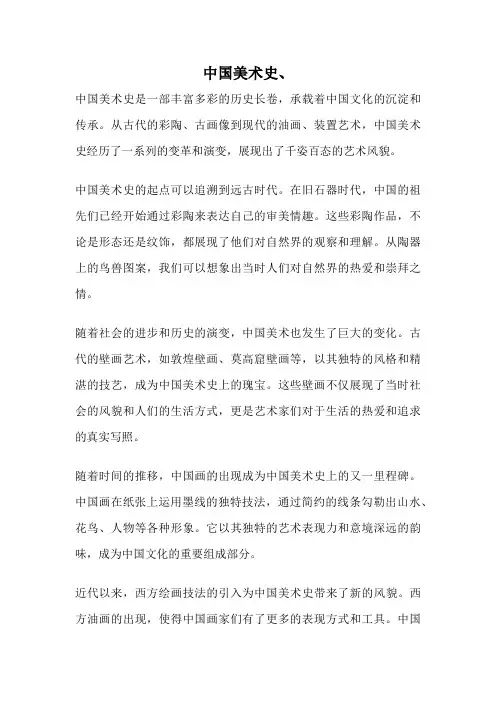 中国美术史、

中国美术史是一部丰富多彩的历史长卷，承载着中国文化的沉淀和传承。从古代的彩陶、古画像到现代的油画、装置艺术，中国美术史经历了一系列的变革和演变，展现出了千姿百态的艺术风貌。

中国美术史的起点可以追溯到远古时代。在旧石器时代，中国的祖先们已经开始通过彩陶来表达自己的审美情趣。这些彩陶作品，不论是形态还是纹饰，都展现了他们对自然界的观察和理解。从陶器上的鸟兽图案，我们可以想象出当时人们对自然界的热爱和崇拜之情。

随着社会的进步和历史的演变，中国美术也发生了巨大的变化。古代的壁画艺术，如敦煌壁画、莫高窟壁画等，以其独特的风格和精湛的技艺，成为中国美术史上的瑰宝。这些壁画不仅展现了当时社会的风貌和人们的生活方式，更是艺术家们对于生活的热爱和追求的真实写照。

随着时间的推移，中国画的出现成为中国美术史上的又一里程碑。中国画在纸张上运用墨线的独特技法，通过简约的线条勾勒出山水、花鸟、人物等各种形象。它以其独特的艺术表现力和意境深远的韵味，成为中国文化的重要组成部分。

近代以来，西方绘画技法的引入为中国美术史带来了新的风貌。西方油画的出现，使得中国画家们有了更多的表现方式和工具。中国